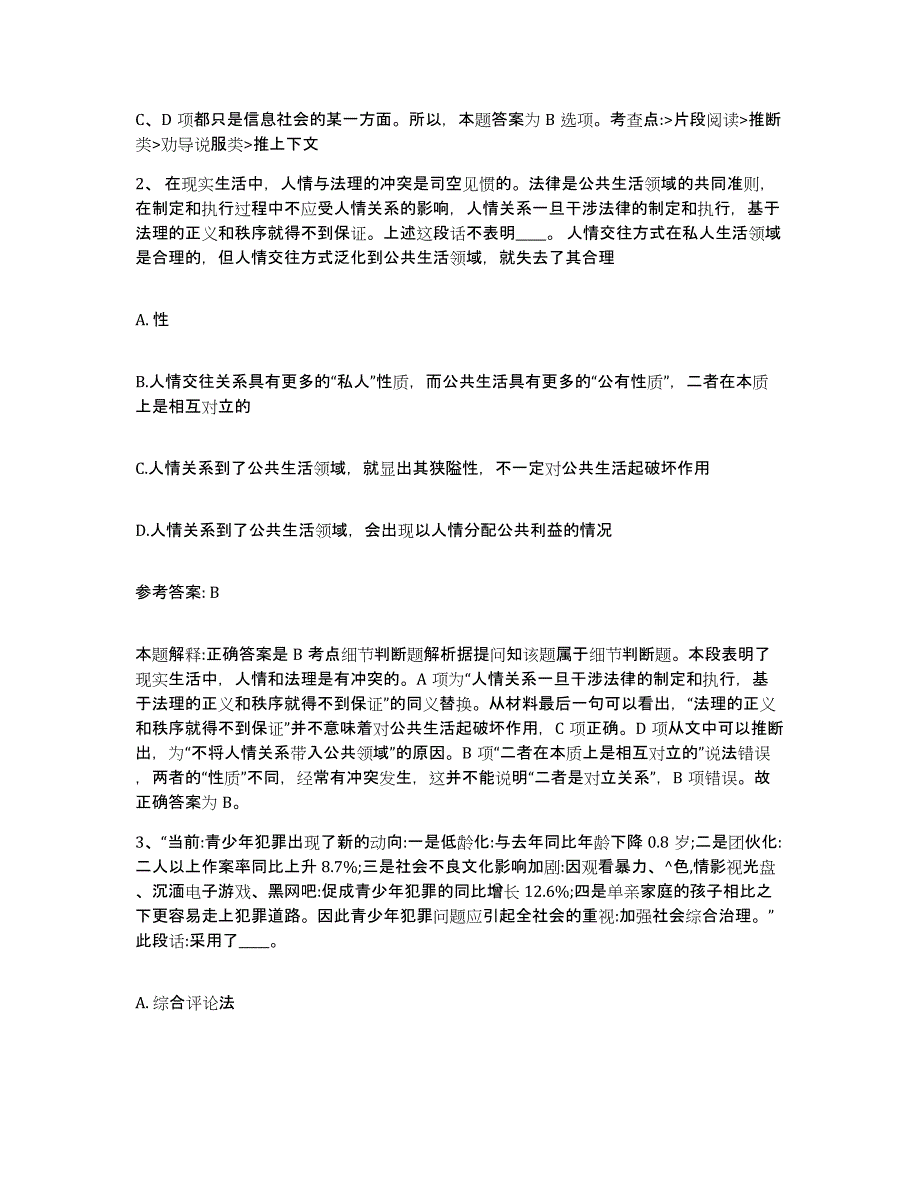 C、D 项都只是信息社会的某一方面。所以，本题答案为 B 选项。考查点:>片段阅读>推断类>劝导说服类>推上下文

2、 在现实生活中，人情与法理的冲突是司空见惯的。法律是公共生活领域的共同准则，在制定和执行过程中不应受人情关系的影响，人情关系一旦干涉法律的制定和执行，基于法理的正义和秩序就得不到保证。上述这段话不表明____。 人情交往方式在私人生活领域是合理的，但人情交往方式泛化到公共生活领域，就失去了其合理

A. 性

B.人情交往关系具有更多的“私人”性质，而公共生活具有更多的“公有性质”，二者在本质上是相互对立的

C.人情关系到了公共生活领域，就显出其狭隘性，不一定对公共生活起破坏作用

D.人情关系到了公共生活领域，会出现以人情分配公共利益的情况

参考答案: B

本题解释:正确答案是 B 考点细节判断题解析据提问知该题属于细节判断题。本段表明了现实生活中，人情和法理是有冲突的。A 项为“人情关系一旦干涉法律的制定和执行，基于法理的正义和秩序就得不到保证”的同义替换。从材料最后一句可以看出，“法理的正义和秩序就得不到保证”并不意味着对公共生活起破坏作用，C 项正确。D 项从文中可以推断出，为“不将人情关系带入公共领域”的原因。B 项“二者在本质上是相互对立的”说法错误，两者的“性质”不同，经常有冲突发生，这并不能说明“二者是对立关系”，B 项错误。故正确答案为 B。

3、“当前:青少年犯罪出现了新的动向:一是低龄化:与去年同比年龄下降 0.8 岁;二是团伙化:二人以上作案率同比上升 8.7%;三是社会不良文化影响加剧:因观看暴力、^色,情影视光盘、沉湎电子游戏、黑网吧:促成青少年犯罪的同比增长 12.6%;四是单亲家庭的孩子相比之下更容易走上犯罪道路。因此青少年犯罪问题应引起全社会的重视:加强社会综合治理。”此段话:采用了____。

A. 综合评论法